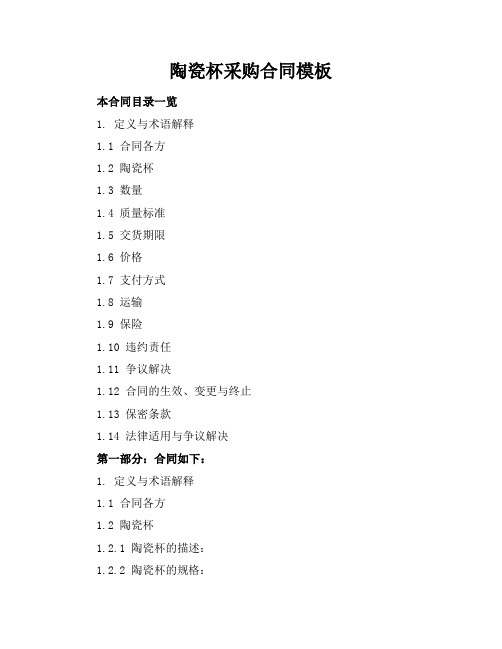 陶瓷杯采购合同模板

本合同目录一览

1. 定义与术语解释

1.1 合同各方

1.2 陶瓷杯

1.3 数量

1.4 质量标准

1.5 交货期限

1.6 价格

1.7 支付方式

1.8 运输

1.9 保险

1.10 违约责任

1.11 争议解决

1.12 合同的生效、变更与终止

1.13 保密条款

1.14 法律适用与争议解决

第一部分：合同如下：

1. 定义与术语解释

1.1 合同各方

1.2 陶瓷杯

1.2.1 陶瓷杯的描述：

1.2.2 陶瓷杯的规格：